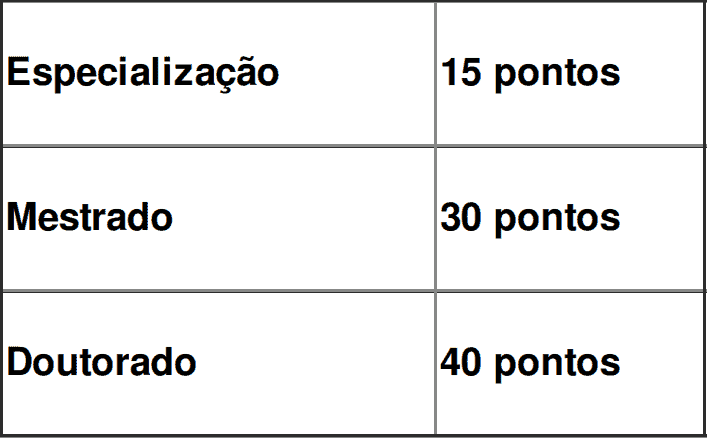 | Especialização | 15 pontos |
|---|---|
| Mestrado | 30 pontos |
| Doutorado | 40 pontos |